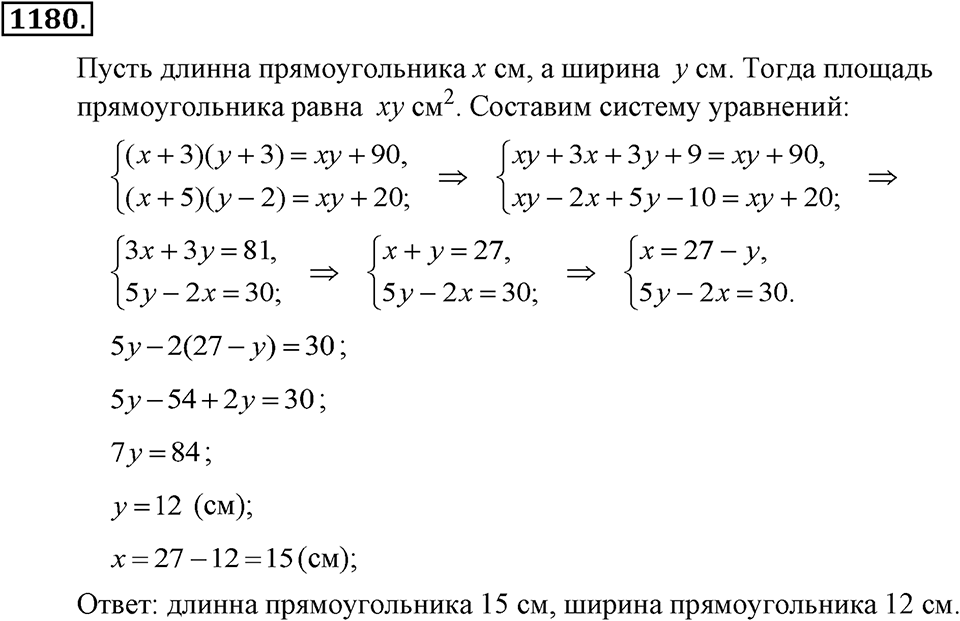 1180.

Пусть длинна прямоугольника $x$ см, а ширина $y$ см. Тогда площадь прямоугольника равна $xy$ см$^2$. Составим систему уравнений:

$\begin{cases}(x+3)(y+3)=xy+90,\\(x+5)(y-2)=xy+20;\end{cases} \Rightarrow \begin{cases}xy+3x+3y+9=xy+90,\\xy-2x+5y-10=xy+20;\end{cases} \Rightarrow$

$\begin{cases}3x+3y=81,\\5y-2x=30;\end{cases} \Rightarrow \begin{cases}x+y=27,\\5y-2x=30;\end{cases} \Rightarrow \begin{cases}x=27-y,\\5y-2x=30.\end{cases}$

$5y-2(27-y)=30$;

$5y-54+2y=30$;

$7y=84$;

$y=12$ (см);

$x=27-12=15$ (см);

Ответ: длинна прямоугольника 15 см, ширина прямоугольника 12 см.